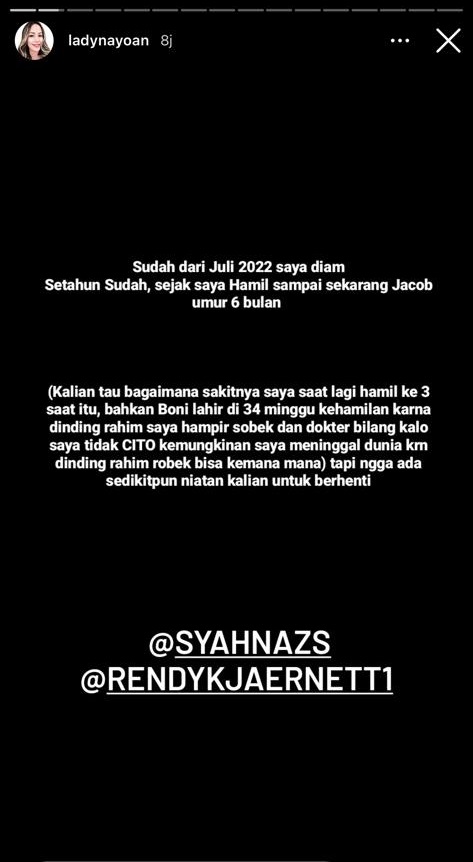 ladynayoan 8j

Sudah dari Juli 2022 saya diam
Setahun Sudah, sejak saya Hamil sampai sekarang Jacob umur 6 bulan

(Kalian tau bagaimana sakitnya saya saat lagi hamil ke 3 saat itu, bahkan Boni lahir di 34 minggu kehamilan karna dinding rahim saya hampir sobek dan dokter bilang kalo saya tidak CITO kemungkinan saya meninggal dunia krn dinding rahim robek bisa kemana mana) tapi ngga ada sedikitpun niatan kalian untuk berhenti

@SYAHNAZS
@RENDYKJAERNETT1